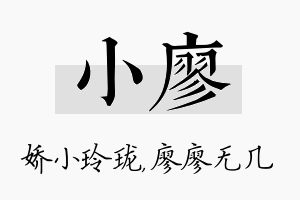 小廖

娇小玲珑,廖廖无几